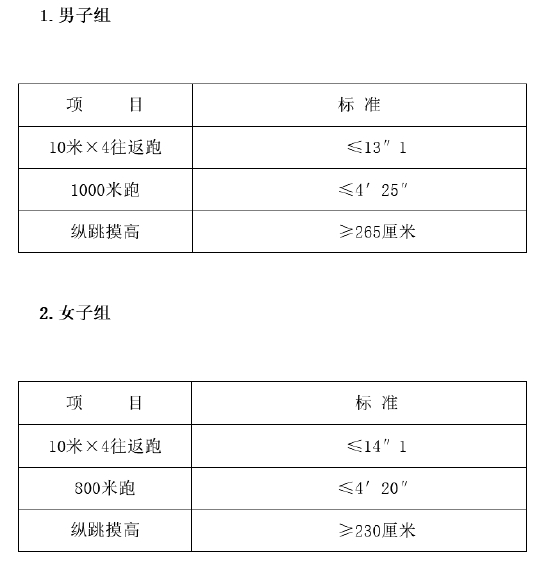 1. 男子组

| 项　　目 | 标 准 |
|---|---|
| 10米×4往返跑 | ≤13″1 |
| 1000米跑 | ≤4′25″ |
| 纵跳摸高 | ≥265厘米 |

2. 女子组

| 项　　目 | 标 准 |
|---|---|
| 10米×4往返跑 | ≤14″1 |
| 800米跑 | ≤4′20″ |
| 纵跳摸高 | ≥230厘米 |